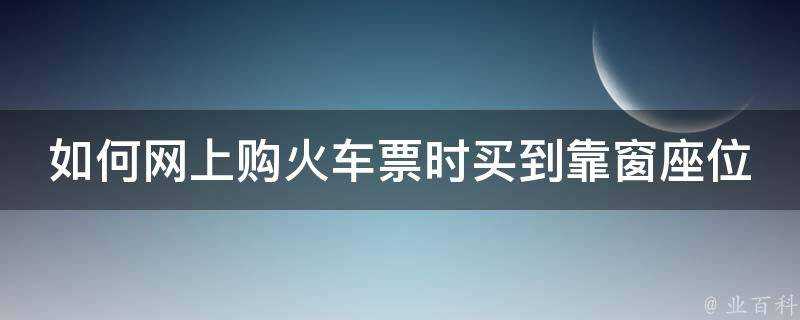 如何网上购火车票时买到靠窗座位

@ 业百科